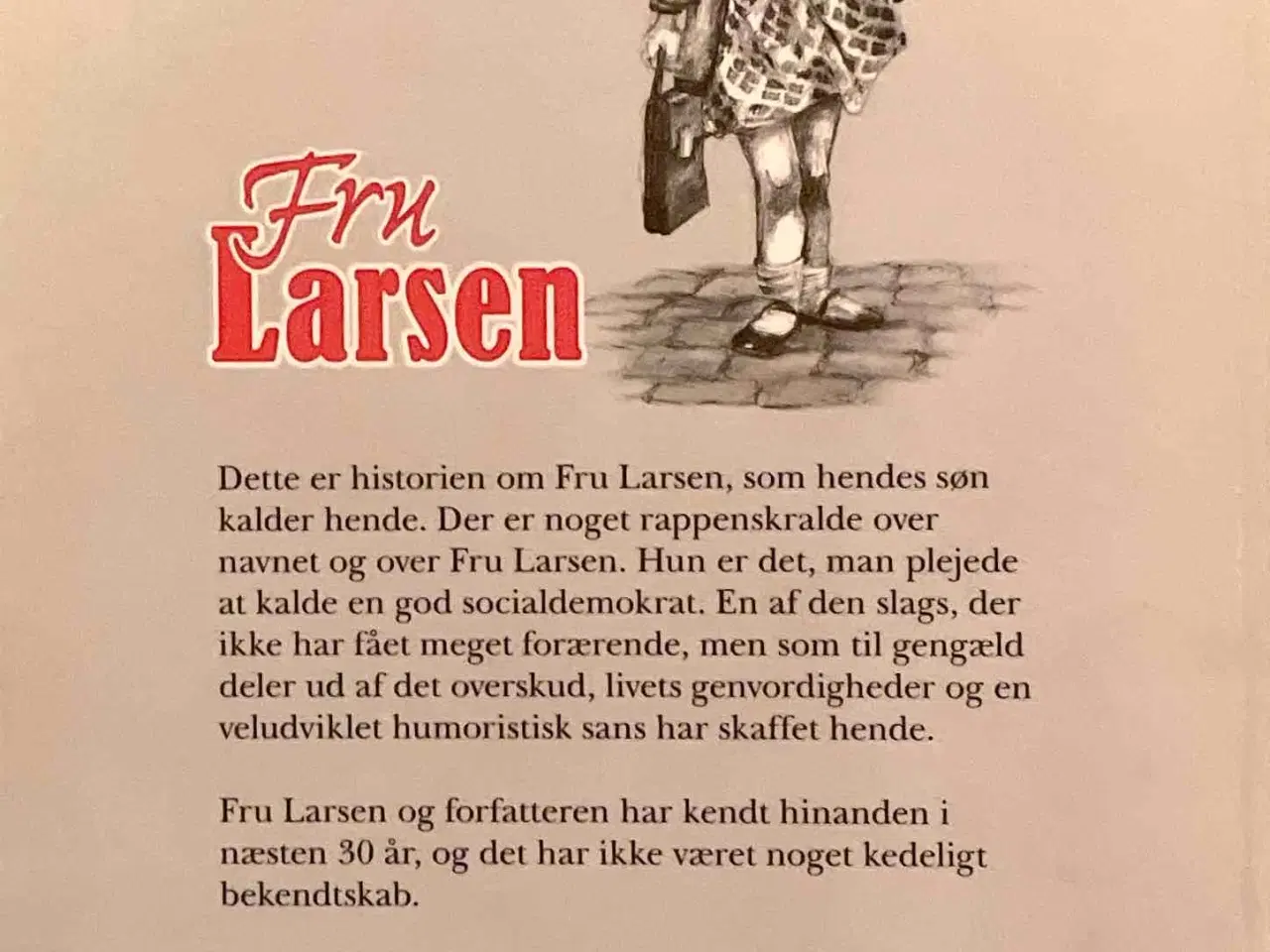 Fru
Larsen

Dette er historien om Fru Larsen, som hendes søn kalder hende. Der er noget rappenskralde over navnet og over Fru Larsen. Hun er det, man plejede at kalde en god socialdemokrat. En af den slags, der ikke har fået meget forærende, men som til gengæld deler ud af det overskud, livets genvordigheder og en veludviklet humoristisk sans har skaffet hende.

Fru Larsen og forfatteren har kendt hinanden i næsten 30 år, og det har ikke været noget kedeligt bekendtskab.